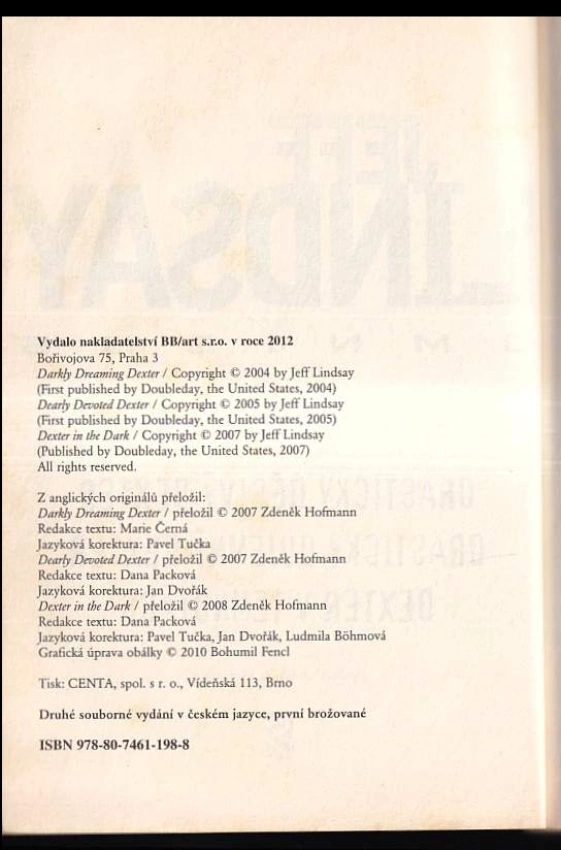 Vydalo nakladatelství BB/art s.r.o. v roce 2012
Bořivojova 75, Praha 3
Darkly Dreaming Dexter / Copyright © 2004 by Jeff Lindsay
(First published by Doubleday, the United States, 2004)
Dearly Devoted Dexter / Copyright © 2005 by Jeff Lindsay
(First published by Doubleday, the United States, 2005)
Dexter in the Dark / Copyright © 2007 by Jeff Lindsay
(Published by Doubleday, the United States, 2007)
All rights reserved.

Z anglických originálů přeložil:
Darkly Dreaming Dexter / přeložil © 2007 Zdeněk Hofmann
Redakce textu: Marie Černá
Jazyková korektura: Pavel Tučka
Dearly Devoted Dexter / přeložil © 2007 Zdeněk Hofmann
Redakce textu: Dana Packová
Jazyková korektura: Jan Dvořák
Dexter in the Dark / přeložil © 2008 Zdeněk Hofmann
Redakce textu: Dana Packová
Jazyková korektura: Pavel Tučka, Jan Dvořák, Ludmila Böhmová
Grafická úprava obálky © 2010 Bohumil Fencl

Tisk: CENTA, spol. s r. o., Vídeňská 113, Brno

Druhé souborné vydání v českém jazyce, první brožované

ISBN 978-80-7461-198-8